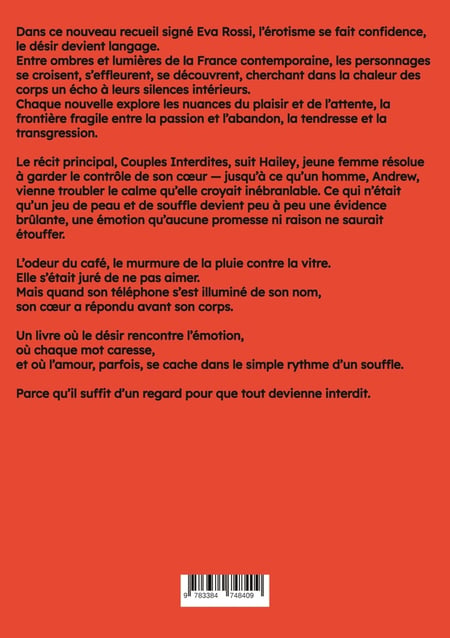 Dans ce nouveau recueil signé Eva Rossi, l'érotisme se fait confidence, le désir devient langage.
Entre ombres et lumières de la France contemporaine, les personnages se croisent, s'effleurent, se découvrent, cherchant dans la chaleur des corps un écho à leurs silences intérieurs.
Chaque nouvelle explore les nuances du plaisir et de l'attente, la frontière fragile entre la passion et l'abandon, la tendresse et la transgression.

Le récit principal, Couples Interdites, suit Hailey, jeune femme résolue à garder le contrôle de son cœur — jusqu'à ce qu'un homme, Andrew, vienne troubler le calme qu'elle croyait inébranlable. Ce qui n'était qu'un jeu de peau et de souffle devient peu à peu une évidence brûlante, une émotion qu'aucune promesse ni raison ne saurait étouffer.

L'odeur du café, le murmure de la pluie contre la vitre.
Elle s'était juré de ne pas aimer.
Mais quand son téléphone s'est illuminé de son nom, son cœur a répondu avant son corps.

Un livre où le désir rencontre l'émotion, où chaque mot caresse, et où l'amour, parfois, se cache dans le simple rythme d'un souffle.

Parce qu'il suffit d'un regard pour que tout devienne interdit.

9 783384 748409